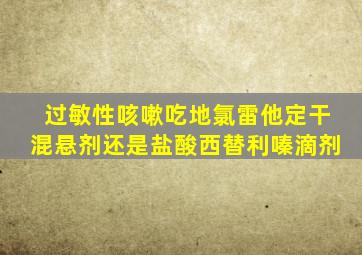 过敏性咳嗽吃地氯雷他定干混悬剂还是盐酸西替利嗪滴剂